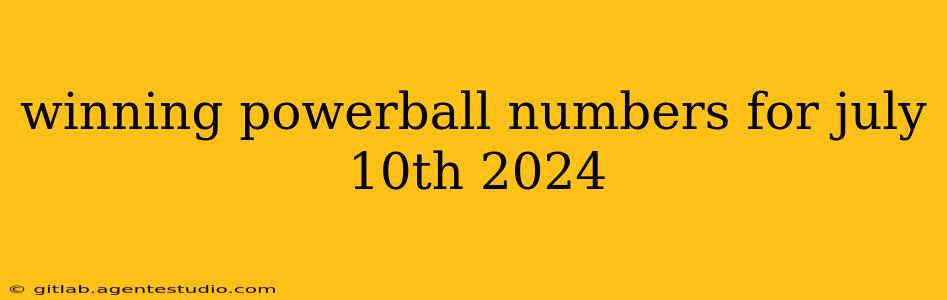 winning powerball numbers for july 10th 2024

© gitlab.agentestudio.com